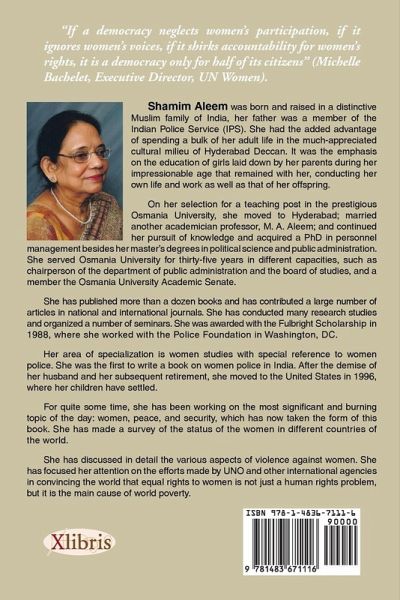 "If a democracy neglects women's participation, if it ignores women's voices, if it shirks accountability for women's rights, it is a democracy only for half of its citizens" (Michelle Bachelet, Executive Director, UN Women).

Shamim Aleem was born and raised in a distinctive Muslim family of India, her father was a member of the Indian Police Service (IPS). She had the added advantage of spending a bulk of her adult life in the much-appreciated cultural milieu of Hyderabad Deccan. It was the emphasis on the education of girls laid down by her parents during her impressionable age that remained with her, conducting her own life and work as well as that of her offspring.

On her selection for a teaching post in the prestigious Osmania University, she moved to Hyderabad; married another academician professor, M. A. Aleem; and continued her pursuit of knowledge and acquired a PhD in personnel management besides her master's degrees in political science and public administration. She served Osmania University for thirty-five years in different capacities, such as chairperson of the department of public administration and the board of studies, and a member the Osmania University Academic Senate.

She has published more than a dozen books and has contributed a large number of articles in national and international journals. She has conducted many research studies and organized a number of seminars. She was awarded with the Fulbright Scholarship in 1988, where she worked with the Police Foundation in Washington, DC.

Her area of specialization is women studies with special reference to women police. She was the first to write a book on women police in India. After the demise of her husband and her subsequent retirement, she moved to the United States in 1996, where her children have settled.

For quite some time, she has been working on the most significant and burning topic of the day: women, peace, and security, which has now taken the form of this book. She has made a survey of the status of the women in different countries of the world.

She has discussed in detail the various aspects of violence against women. She has focused her attention on the efforts made by UNO and other international agencies in convincing the world that equal rights to women is not just a human rights problem, but it is the main cause of world poverty.

Xlibris

ISBN 978-1-4836-7111-6
90000
9 781483 671116